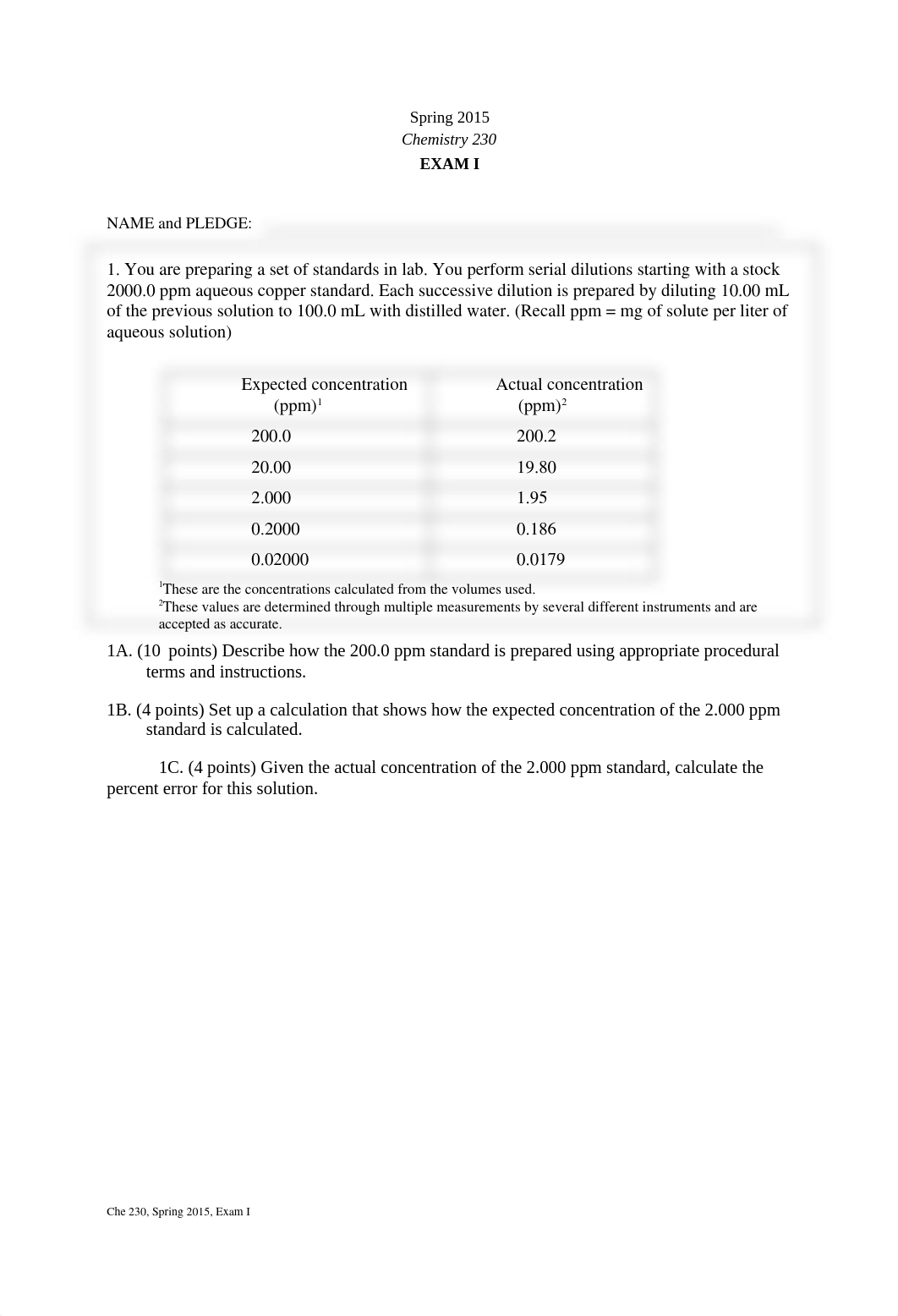 Spring 2015
Chemistry 230
EXAM I

NAME and PLEDGE:

1. You are preparing a set of standards in lab. You perform serial dilutions starting with a stock 2000.0 ppm aqueous copper standard. Each successive dilution is prepared by diluting 10.00 mL of the previous solution to 100.0 mL with distilled water. (Recall ppm = mg of solute per liter of aqueous solution)

| Expected concentration (ppm)$^1$ | Actual concentration (ppm)$^2$ |
|---|---|
| 200.0 | 200.2 |
| 20.00 | 19.80 |
| 2.000 | 1.95 |
| 0.2000 | 0.186 |
| 0.02000 | 0.0179 |

$^1$These are the concentrations calculated from the volumes used.
$^2$These values are determined through multiple measurements by several different instruments and are accepted as accurate.

1A. (10 points) Describe how the 200.0 ppm standard is prepared using appropriate procedural terms and instructions.

1B. (4 points) Set up a calculation that shows how the expected concentration of the 2.000 ppm standard is calculated.

1C. (4 points) Given the actual concentration of the 2.000 ppm standard, calculate the percent error for this solution.

Che 230, Spring 2015, Exam I